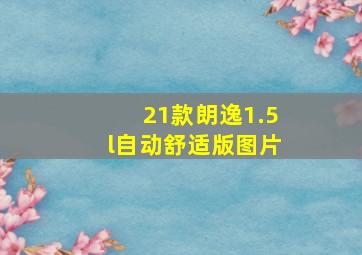 21款朗逸1.5l自动舒适版图片